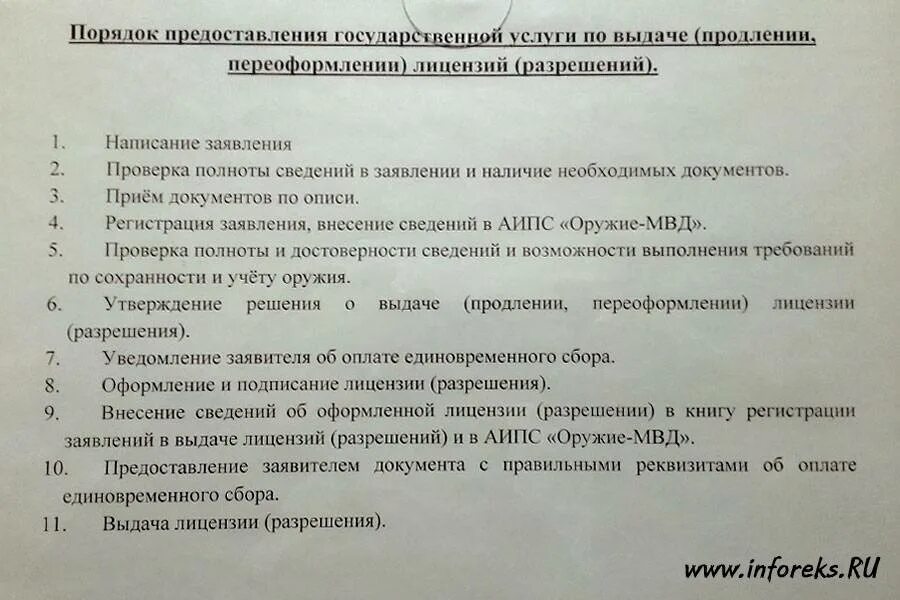 Порядок предоставления государственной услуги по выдаче (продлении, переоформлении) лицензий (разрешений).

1. Написание заявления
2. Проверка полноты сведений в заявлении и наличие необходимых документов.
3. Приём документов по описи.
4. Регистрация заявления, внесение сведений в АИПС «Оружие-МВД».
5. Проверка полноты и достоверности сведений и возможности выполнения требований по сохранности и учёту оружия.
6. Утверждение решения о выдаче (продлении, переоформлении) лицензии (разрешения).
7. Уведомление заявителя об оплате единовременного сбора.
8. Оформление и подписание лицензии (разрешения).
9. Внесение сведений об оформленной лицензии (разрешении) в книгу регистрации заявлений в выдаче лицензий (разрешений) и в АИПС «Оружие-МВД».
10. Предоставление заявителем документа с правильными реквизитами об оплате единовременного сбора.
11. Выдача лицензии (разрешения).

www.inforeks.RU